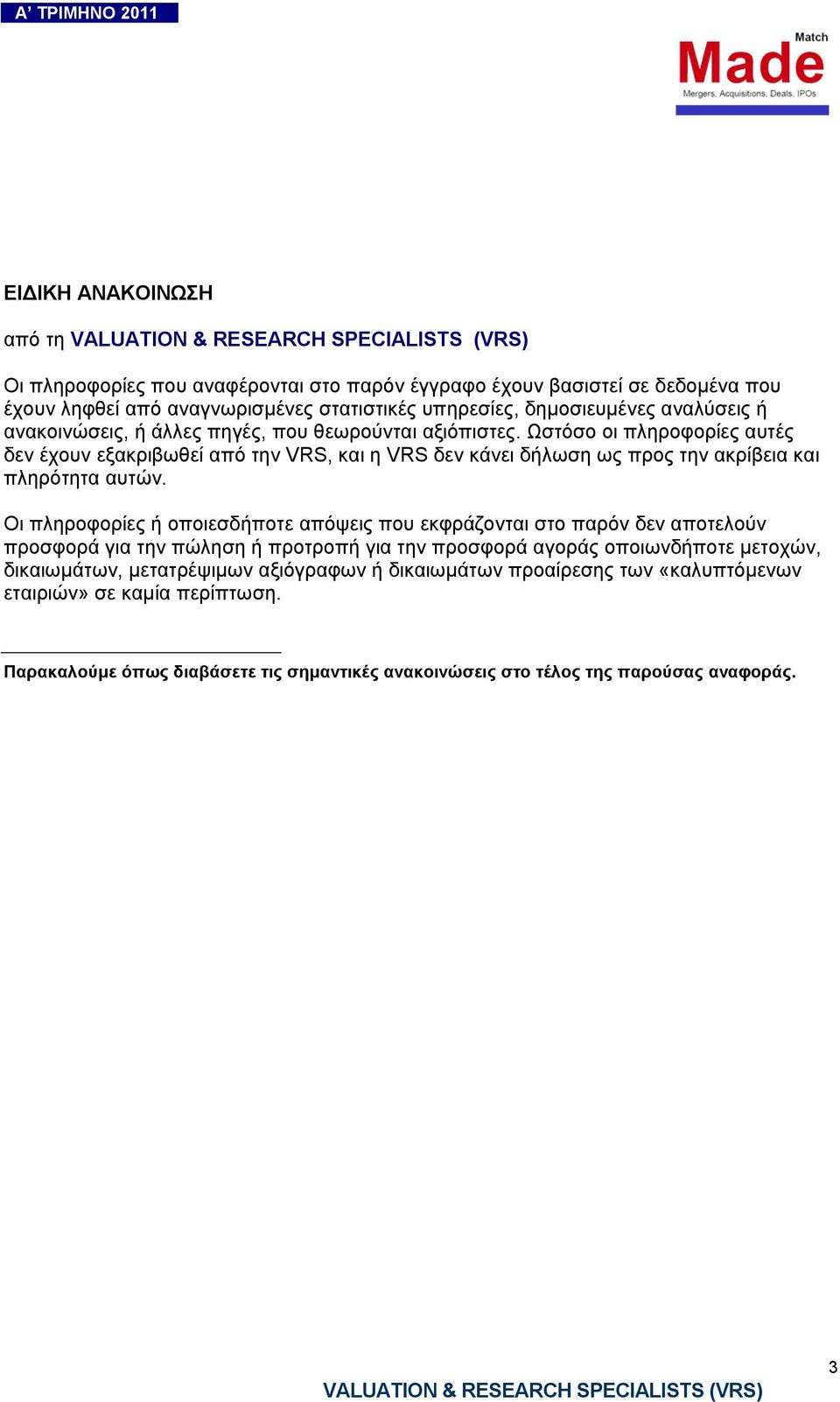 Α' ΤΡΙΜΗΝΟ 2011

Match
Made
Mergers, Acquisitions, Deals, IPOs

ΕΙΔΙΚΗ ΑΝΑΚΟΙΝΩΣΗ

από τη VALUATION & RESEARCH SPECIALISTS (VRS)

Οι πληροφορίες που αναφέρονται στο παρόν έγγραφο έχουν βασιστεί σε δεδομένα που έχουν ληφθεί από αναγνωρισμένες στατιστικές υπηρεσίες, δημοσιευμένες αναλύσεις ή ανακοινώσεις, ή άλλες πηγές, που θεωρούνται αξιόπιστες. Ωστόσο οι πληροφορίες αυτές δεν έχουν εξακριβωθεί από την VRS, και η VRS δεν κάνει δήλωση ως προς την ακρίβεια και πληρότητα αυτών.

Οι πληροφορίες ή οποιεσδήποτε απόψεις που εκφράζονται στο παρόν δεν αποτελούν προσφορά για την πώληση ή προτροπή για την προσφορά αγοράς οποιωνδήποτε μετοχών, δικαιωμάτων, μετατρέψιμων αξιόγραφων ή δικαιωμάτων προαίρεσης των «καλυπτόμενων εταιριών» σε καμία περίπτωση.

Παρακαλούμε όπως διαβάσετε τις σημαντικές ανακοινώσεις στο τέλος της παρούσας αναφοράς.

3

VALUATION & RESEARCH SPECIALISTS (VRS)